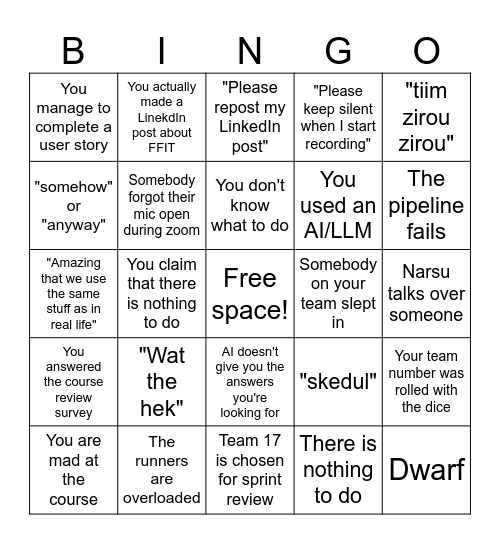 | B | I | N | G | O |
|---|---|---|---|---|
| You manage to complete a user story | You actually made a LinekdIn post about FFIT | "Please repost my LinkedIn post" | "Please keep silent when I start recording" | "tiim zirou zirou" |
| "somehow" or "anyway" | Somebody forgot their mic open during zoom | You don't know what to do | You used an AI/LLM | The pipeline fails |
| "Amazing that we use the same stuff as in real life" | You claim that there is nothing to do | Free space! | Somebody on your team slept in | Narsu talks over someone |
| You answered the course review survey | "Wat the hek" | AI doesn't give you the answers you're looking for | "skedul" | Your team number was rolled with the dice |
| You are mad at the course | The runners are overloaded | Team 17 is chosen for sprint review | There is nothing to do | Dwarf |